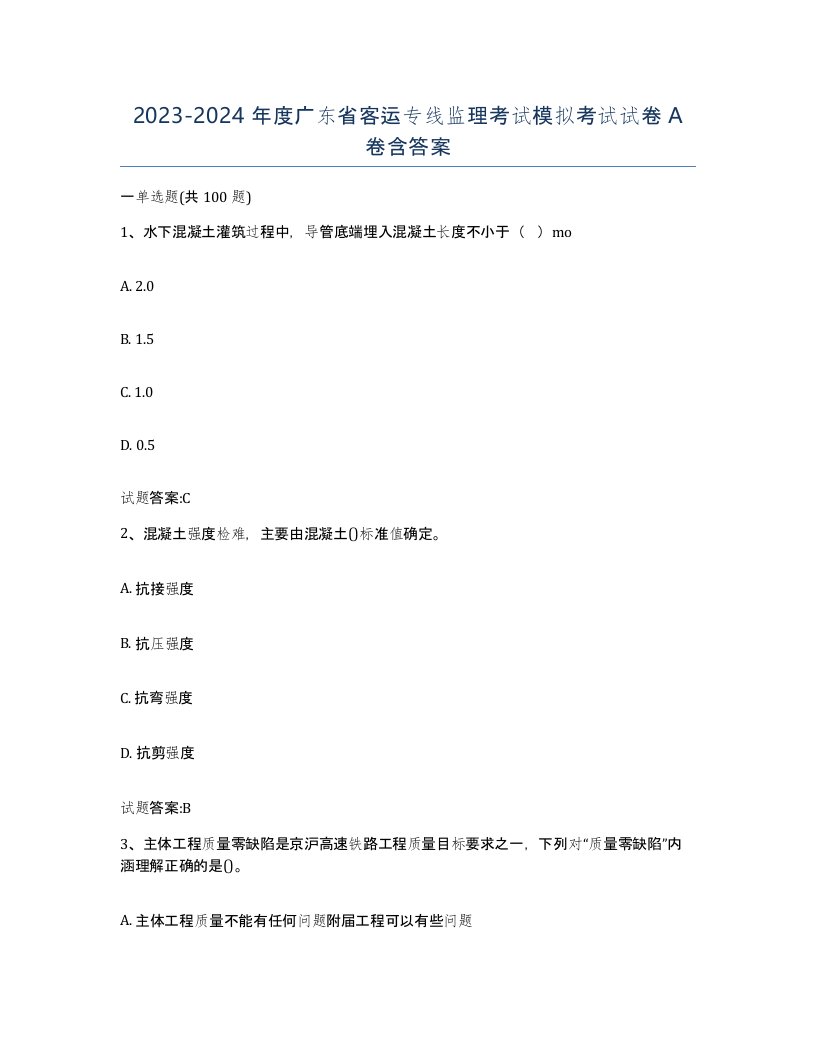 2023-2024 年度广东省客运专线监理考试模拟考试试卷 A 卷含答案

一单选题(共 100 题)

1、水下混凝土灌筑过程中，导管底端埋入混凝土长度不小于（ ）mo

A. 2.0

B. 1.5

C. 1.0

D. 0.5

试题答案:C

2、混凝土强度检难，主要由混凝土()标准值确定。

A. 抗接强度

B. 抗压强度

C. 抗弯强度

D. 抗剪强度

试题答案:B

3、主体工程质量零缺陷是京沪高速铁路工程质量目标要求之一，下列对“质量零缺陷”内涵理解正确的是()。

A. 主体工程质量不能有任何问题附届工程可以有些问题